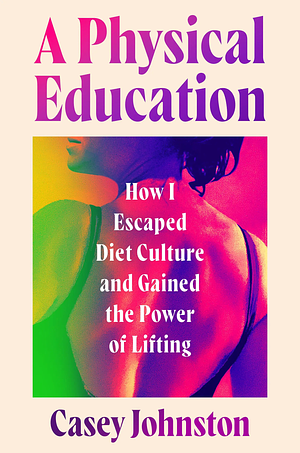 A Physical Education

How I Escaped Diet Culture and Gained the Power of Lifting

Casey Johnston